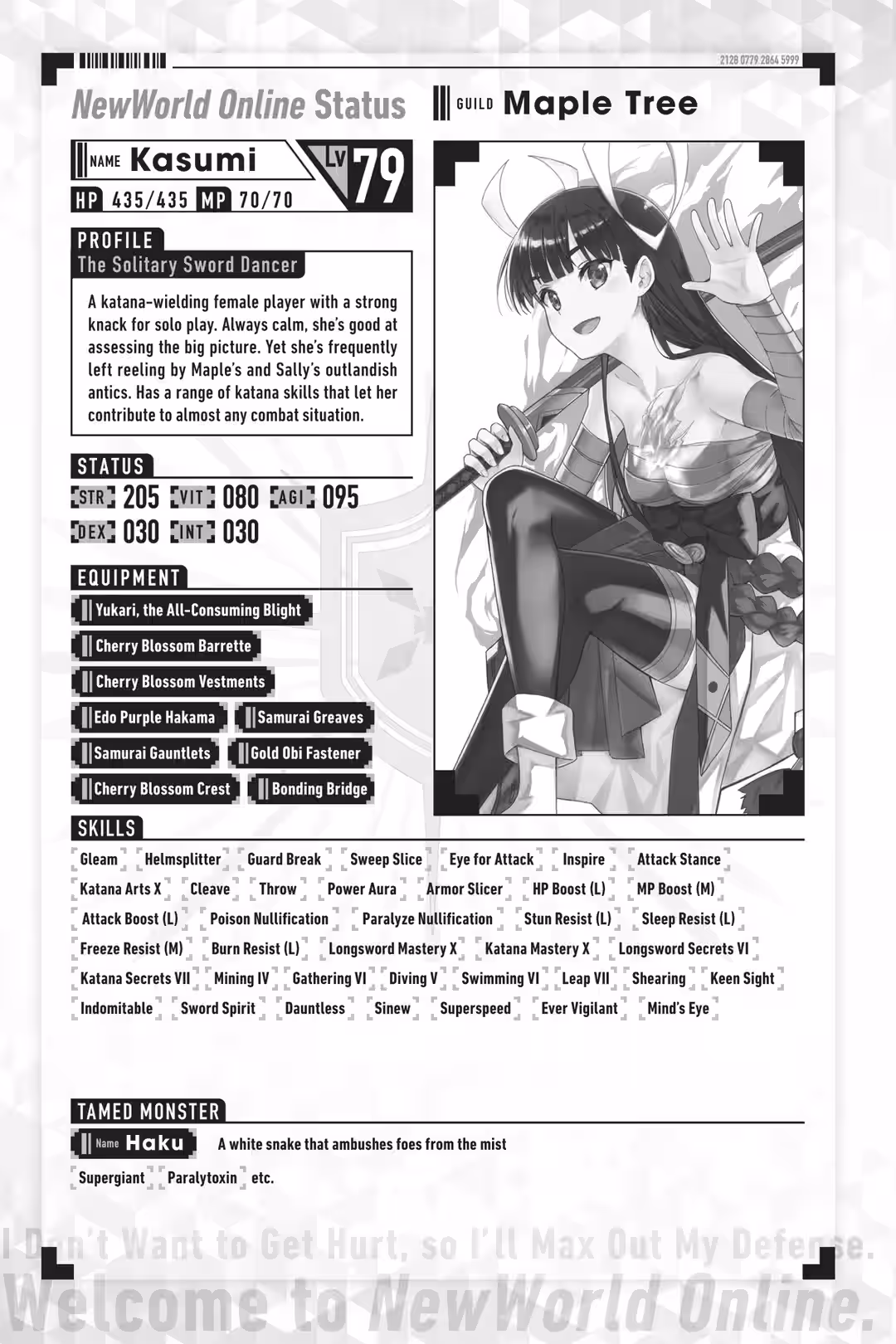 2128 0779 2864 5999

NewWorld Online Status

GUILD Maple Tree

NAME Kasumi

LV 79

HP 435/435 MP 70/70

PROFILE

The Solitary Sword Dancer

A katana-wielding female player with a strong knack for solo play. Always calm, she's good at assessing the big picture. Yet she's frequently left reeling by Maple's and Sally's outlandish antics. Has a range of katana skills that let her contribute to almost any combat situation.

STATUS

STR 205 VIT 080 AGI 095
DEX 030 INT 030

EQUIPMENT

Yukari, the All-Consuming Blight
Cherry Blossom Barrette
Cherry Blossom Vestments
Edo Purple Hakama
Samurai Greaves
Samurai Gauntlets
Gold Obi Fastener
Cherry Blossom Crest
Bonding Bridge

SKILLS

Gleam Helmsplitter Guard Break Sweep Slice Eye for Attack Inspire Attack Stance
Katana Arts X Cleave Throw Power Aura Armor Slicer HP Boost (L) MP Boost (M)
Attack Boost (L) Poison Nullification Paralyze Nullification Stun Resist (L) Sleep Resist (L)
Freeze Resist (M) Burn Resist (L) Longsword Mastery X Katana Mastery X Longsword Secrets VI
Katana Secrets VII Mining IV Gathering VI Diving V Swimming VI Leap VII Shearing Keen Sight
Indomitable Sword Spirit Dauntless Sinew Superspeed Ever Vigilant Mind's Eye

TAMED MONSTER

Name Haku

A white snake that ambushes foes from the mist

Supergiant Paralytoxin etc.

I Don't Want to Get Hurt, so I'll Max Out My Defense.
Welcome to NewWorld Online.